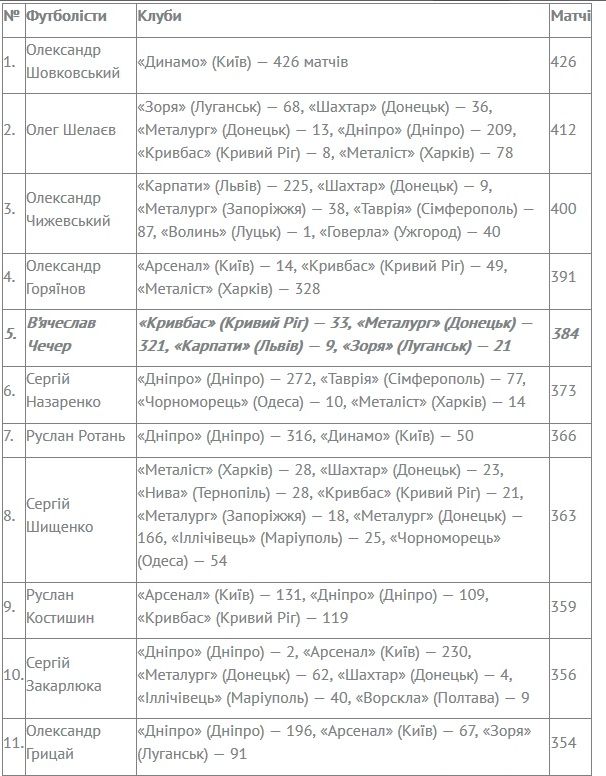 | № | Футболісти | Клуби | Матчі |
|---|---|---|---|
| 1. | Олександр Шовковський | «Динамо» (Київ) — 426 матчів | 426 |
| 2. | Олег Шелаєв | «Зоря» (Луганськ) — 68, «Шахтар» (Донецьк) — 36, «Металург» (Донецьк) — 13, «Дніпро» (Дніпро) — 209, «Кривбас» (Кривий Ріг) — 8, «Металіст» (Харків) — 78 | 412 |
| 3. | Олександр Чижевський | «Карпати» (Львів) — 225, «Шахтар» (Донецьк) — 9, «Металург» (Запоріжжя) — 38, «Таврія» (Сімферополь) — 87, «Волинь» (Луцьк) — 1, «Говерла» (Ужгород) — 40 | 400 |
| 4. | Олександр Горяїнов | «Арсенал» (Київ) — 14, «Кривбас» (Кривий Ріг) — 49, «Металіст» (Харків) — 328 | 391 |
| 5. | В'ячеслав Чечер | «Кривбас» (Кривий Ріг) — 33, «Металург» (Донецьк) — 321, «Карпати» (Львів) — 9, «Зоря» (Луганськ) — 21 | 384 |
| 6. | Сергій Назаренко | «Дніпро» (Дніпро) — 272, «Таврія» (Сімферополь) — 77, «Чорноморець» (Одеса) — 10, «Металіст» (Харків) — 14 | 373 |
| 7. | Руслан Ротань | «Дніпро» (Дніпро) — 316, «Динамо» (Київ) — 50 | 366 |
| 8. | Сергій Шищенко | «Металіст» (Харків) — 28, «Шахтар» (Донецьк) — 23, «Нива» (Тернопіль) — 28, «Кривбас» (Кривий Ріг) — 21, «Металург» (Запоріжжя) — 18, «Металург» (Донецьк) — 166, «Іллічівець» (Маріуполь) — 25, «Чорноморець» (Одеса) — 54 | 363 |
| 9. | Руслан Костишин | «Арсенал» (Київ) — 131, «Дніпро» (Дніпро) — 109, «Кривбас» (Кривий Ріг) — 119 | 359 |
| 10. | Сергій Закарлюка | «Дніпро» (Дніпро) — 2, «Арсенал» (Київ) — 230, «Металург» (Донецьк) — 62, «Шахтар» (Донецьк) — 4, «Іллічівець» (Маріуполь) — 40, «Ворскла» (Полтава) — 9 | 356 |
| 11. | Олександр Грицай | «Дніпро» (Дніпро) — 196, «Арсенал» (Київ) — 67, «Зоря» (Луганськ) — 91 | 354 |